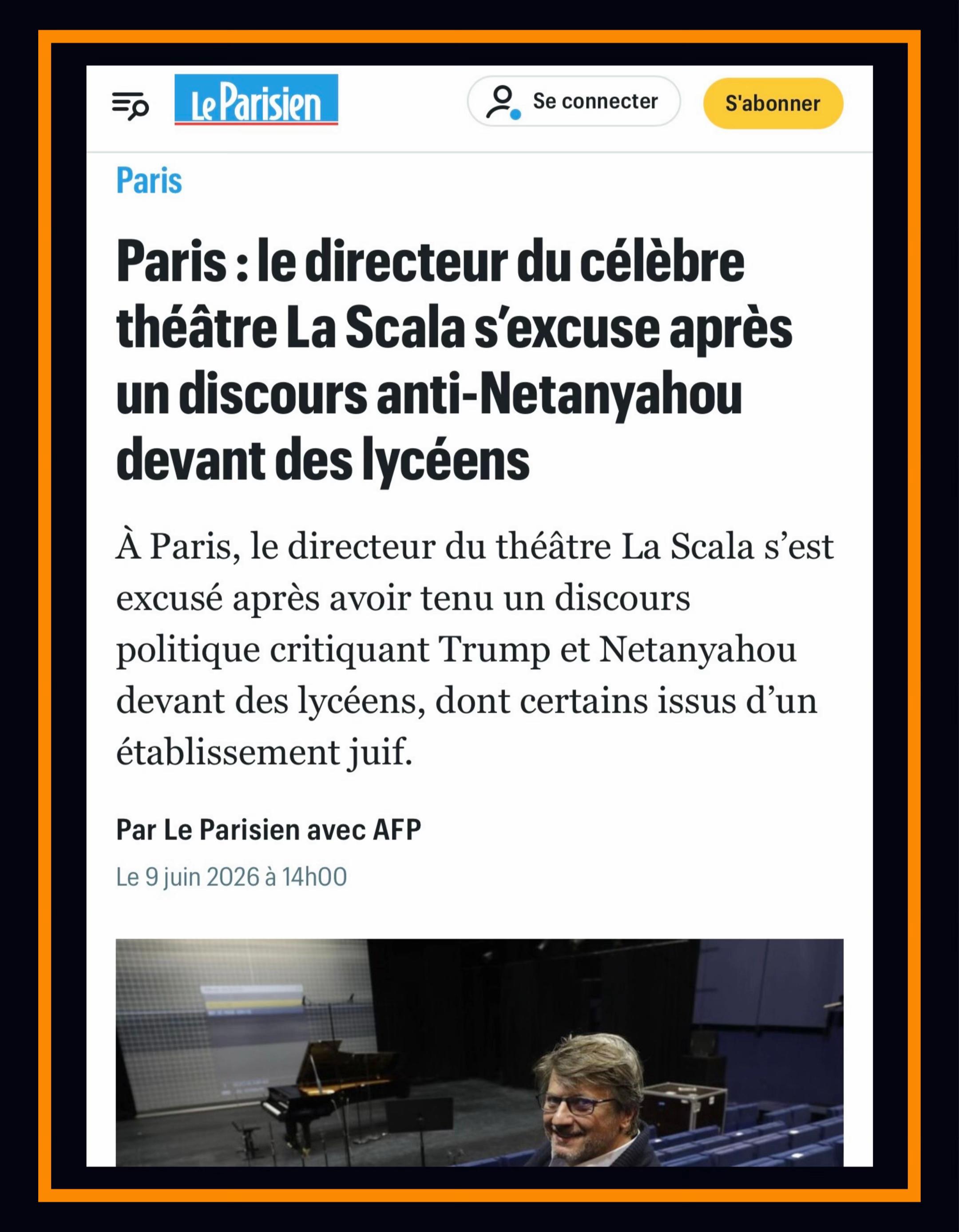 Le Parisien

Se connecter

S'abonner

Paris

Paris : le directeur du célèbre théâtre La Scala s'excuse après un discours anti-Netanyahou devant des lycéens

À Paris, le directeur du théâtre La Scala s'est excusé après avoir tenu un discours politique critiquant Trump et Netanyahou devant des lycéens, dont certains issus d'un établissement juif.

Par Le Parisien avec AFP

Le 9 juin 2026 à 14h00